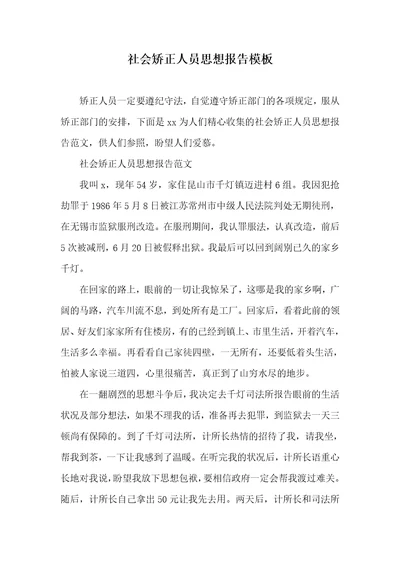 社会矫正人员思想报告模板

矫正人员一定要遵纪守法，自觉遵守矫正部门的各项规定，服从矫正部门的安排，下面是xx为人们精心收集的社会矫正人员思想报告范文，供人们参照，盼望人们爱慕。

社会矫正人员思想报告范文

我叫x，现年54岁，家住昆山市千灯镇迈进村6组。我因犯抢劫罪于1986年5月8日被江苏常州市中级人民法院判处无期徒刑，在无锡市监狱服刑改造。在服刑期间，我认罪服法，认真改造，前后5次被减刑，6月20日被假释出狱。我最后可以回到阔别已久的家乡千灯。

在回家的路上，眼前的一切让我惊呆了，这哪是我的家乡啊，广阔的马路，汽车川流不息，到处所有是工厂。回家后，看着此前的领居、好友们家家所有住楼房，有的已经到镇上、市里生活，开着汽车，生活多么幸福。再看看自己家徒四壁，一无所有，还要低着头生活，怕被人家说三道四，心里很痛苦，真正到了山穷水尽的地步。

在一翻剧烈的思想斗争后，我决定去千灯司法所报告眼前的生活状况及部分想法，如果不理我的话，准备再去犯罪，到监狱去一天三顿尚有保障的。到了千灯司法所，计所长热情的招待了我，请我坐，帮我到茶，一下让我感到了温暖。在听完我的状况后，计所长语重心长地对我说，盼望我放下思想包袱，要相信政府一定会帮我渡过难关。随后，计所长自己拿出50元让我先去用。两天后，计所长和司法所